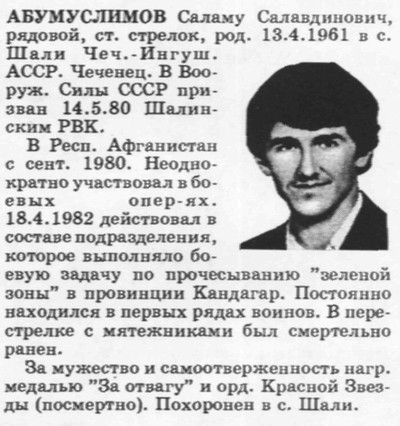 АБУМУСЛИМОВ Саламу Салавдинович, рядовой, ст. стрелок, род. 13.4.1961 в с. Шали Чеч.-Ингуш. АССР. Чеченец. В Вооруж. Силы СССР призван 14.5.80 Шалинским РВК.

В Респ. Афганистан с сент. 1980. Неоднократно участвовал в боевых опер-ях. 18.4.1982 действовал в составе подразделения, которое выполняло боевую задачу по прочесыванию "зеленой зоны" в провинции Кандагар. Постоянно находился в первых рядах воинов. В перестрелке с мятежниками был смертельно ранен.

За мужество и самоотверженность нагр. медалью "За отвагу" и орд. Красной Звезды (посмертно). Похоронен в с. Шали.